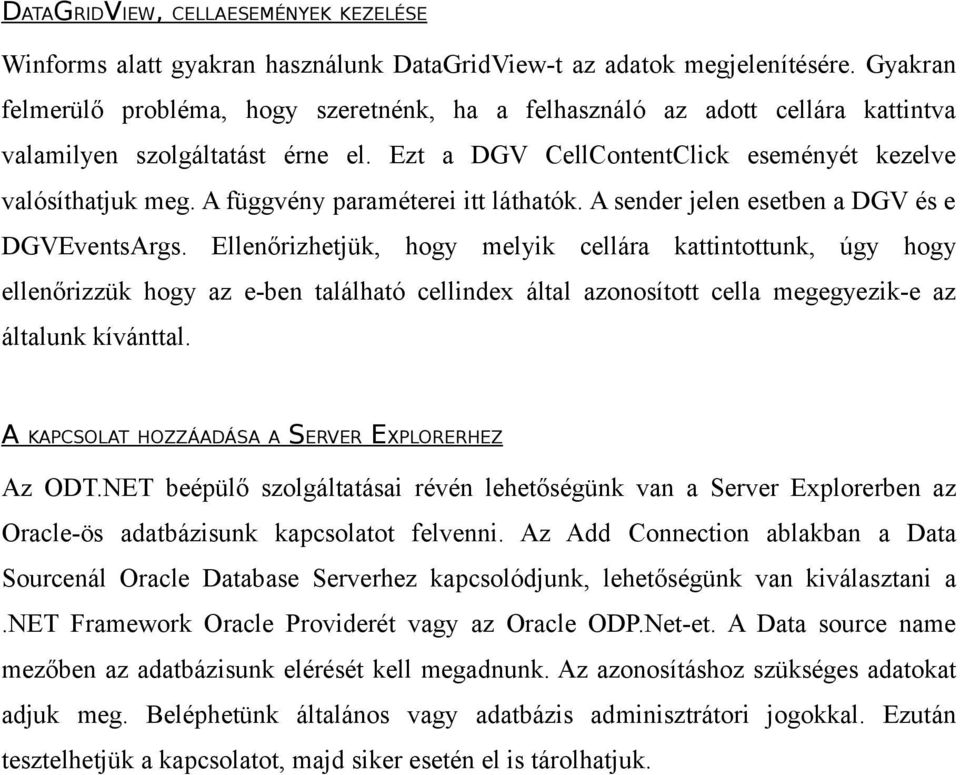 DATAGRIDVIEW, CELLAESEMÉNYEK KEZELÉSE

Winforms alatt gyakran használunk DataGridView-t az adatok megjelenítésére. Gyakran felmerülő probléma, hogy szeretnénk, ha a felhasználó az adott cellára kattintva valamilyen szolgáltatást érne el. Ezt a DGV CellContentClick eseményét kezelve valósíthatjuk meg. A függvény paraméterei itt láthatók. A sender jelen esetben a DGV és e DGVEventsArgs. Ellenőrizhetjük, hogy melyik cellára kattintottunk, úgy hogy ellenőrizzük hogy az e-ben található cellindex által azonosított cella megegyezik-e az általunk kívánttal.

A KAPCSOLAT HOZZÁADÁSA A SERVER EXPLORERHEZ

Az ODT.NET beépülő szolgáltatásai révén lehetőségünk van a Server Explorerben az Oracle-ös adatbázisunk kapcsolatot felvenni. Az Add Connection ablakban a Data Sourcenál Oracle Database Serverhez kapcsolódjunk, lehetőségünk van kiválasztani a .NET Framework Oracle Providerét vagy az Oracle ODP.Net-et. A Data source name mezőben az adatbázisunk elérését kell megadnunk. Az azonosításhoz szükséges adatokat adjuk meg. Beléphetünk általános vagy adatbázis adminisztrátori jogokkal. Ezután tesztelhetjük a kapcsolatot, majd siker esetén el is tárolhatjuk.